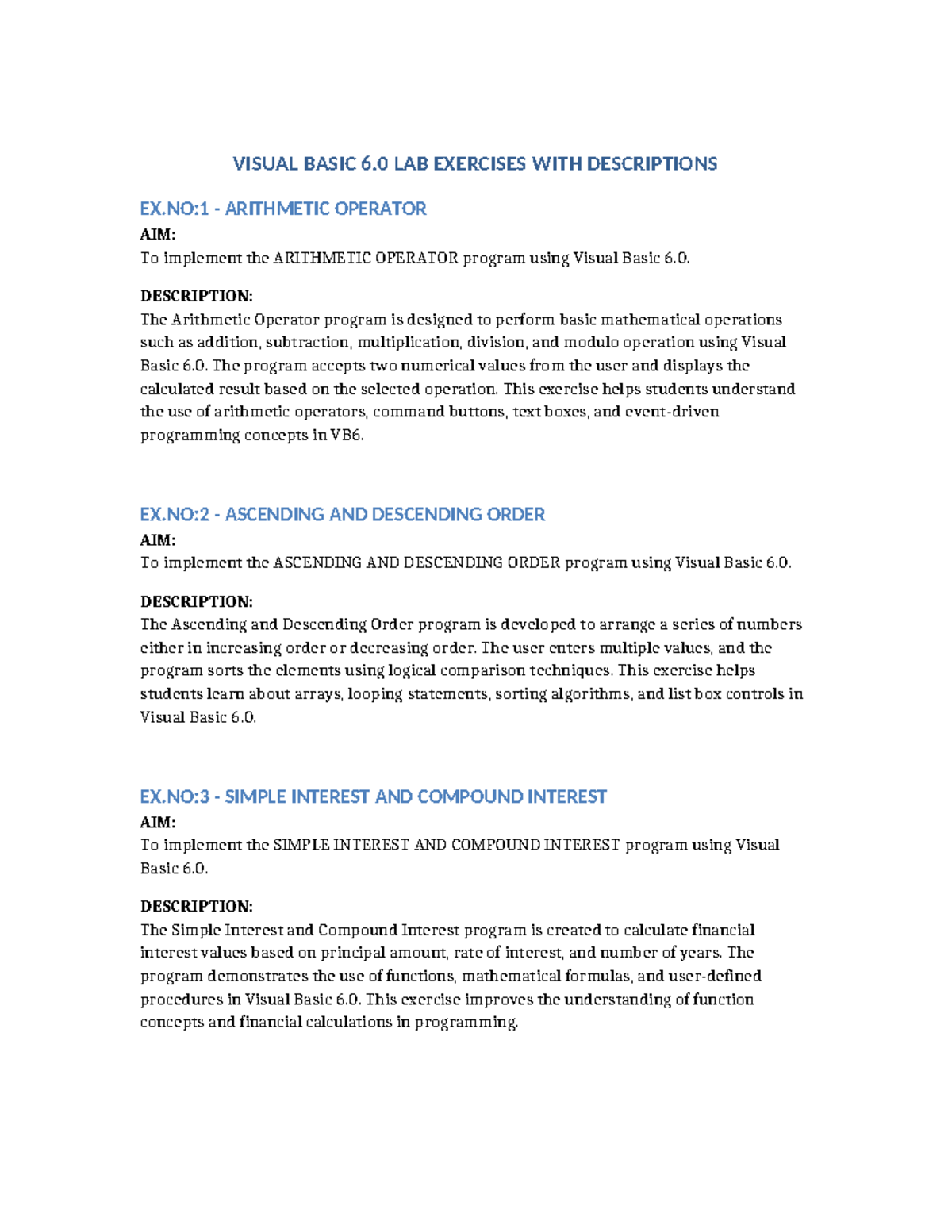 VISUAL BASIC 6.0 LAB EXERCISES WITH DESCRIPTIONS

EX.NO:1 - ARITHMETIC OPERATOR

AIM:
To implement the ARITHMETIC OPERATOR program using Visual Basic 6.0.

DESCRIPTION:
The Arithmetic Operator program is designed to perform basic mathematical operations such as addition, subtraction, multiplication, division, and modulo operation using Visual Basic 6.0. The program accepts two numerical values from the user and displays the calculated result based on the selected operation. This exercise helps students understand the use of arithmetic operators, command buttons, text boxes, and event-driven programming concepts in VB6.

EX.NO:2 - ASCENDING AND DESCENDING ORDER

AIM:
To implement the ASCENDING AND DESCENDING ORDER program using Visual Basic 6.0.

DESCRIPTION:
The Ascending and Descending Order program is developed to arrange a series of numbers either in increasing order or decreasing order. The user enters multiple values, and the program sorts the elements using logical comparison techniques. This exercise helps students learn about arrays, looping statements, sorting algorithms, and list box controls in Visual Basic 6.0.

EX.NO:3 - SIMPLE INTEREST AND COMPOUND INTEREST

AIM:
To implement the SIMPLE INTEREST AND COMPOUND INTEREST program using Visual Basic 6.0.

DESCRIPTION:
The Simple Interest and Compound Interest program is created to calculate financial interest values based on principal amount, rate of interest, and number of years. The program demonstrates the use of functions, mathematical formulas, and user-defined procedures in Visual Basic 6.0. This exercise improves the understanding of function concepts and financial calculations in programming.